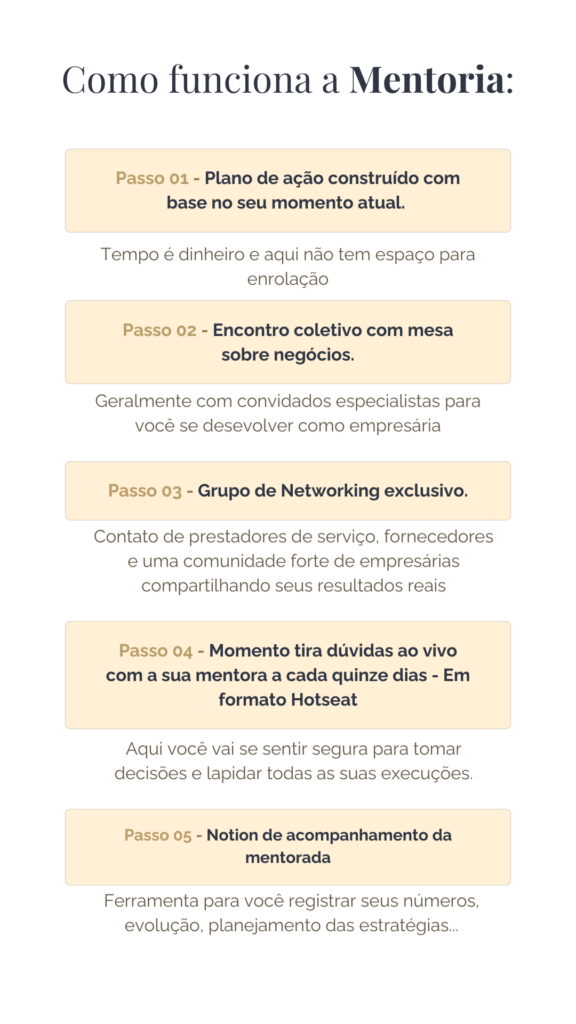 Como funciona a Mentoria:

Passo 01 - Plano de ação construído com base no seu momento atual.

Tempo é dinheiro e aqui não tem espaço para enrolação

Passo 02 - Encontro coletivo com mesa sobre negócios.

Geralmente com convidados especialistas para você se desevolver como empresária

Passo 03 - Grupo de Networking exclusivo.

Contato de prestadores de serviço, fornecedores e uma comunidade forte de empresárias compartilhando seus resultados reais

Passo 04 - Momento tira dúvidas ao vivo com a sua mentora a cada quinze dias - Em formato Hotseat

Aqui você vai se sentir segura para tomar decisões e lapidar todas as suas execuções.

Passo 05 - Notion de acompanhamento da mentorada

Ferramenta para você registrar seus números, evolução, planejamento das estratégias...